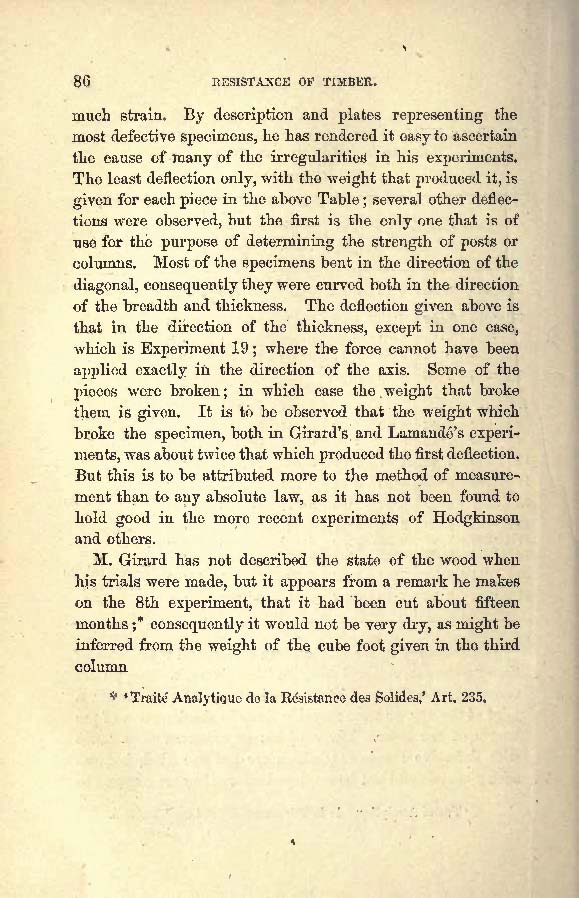 86 RESISTANCE OF TIMBER.

much strain. By description and plates representing the most defective specimens, he has rendered it easy to ascertain the cause of many of the irregularities in his experiments. The least deflection only, with the weight that produced it, is given for each piece in the above Table; several other deflections were observed, but the first is the only one that is of use for the purpose of determining the strength of posts or columns. Most of the specimens bent in the direction of the diagonal, consequently they were curved both in the direction of the breadth and thickness. The deflection given above is that in the direction of the thickness, except in one case, which is Experiment 19; where the force cannot have been applied exactly in the direction of the axis. Some of the pieces were broken; in which case the weight that broke them is given. It is to be observed that the weight which broke the specimen, both in Girard's and Lamandé's experiments, was about twice that which produced the first deflection. But this is to be attributed more to the method of measurement than to any absolute law, as it has not been found to hold good in the more recent experiments of Hodgkinson and others.

M. Girard has not described the state of the wood when his trials were made, but it appears from a remark he makes on the 8th experiment, that it had been cut about fifteen months;* consequently it would not be very dry, as might be inferred from the weight of the cube foot given in the third column

* 'Traité Analytique de la Résistance des Solides,' Art. 235.